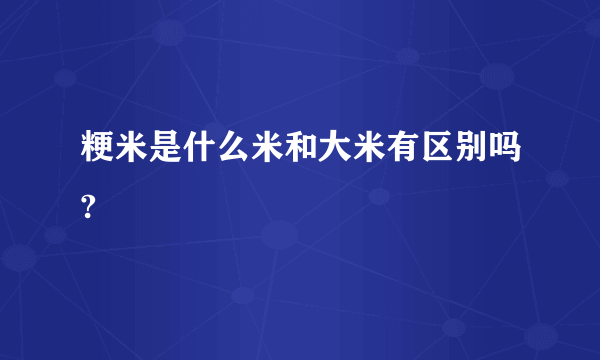 粳米是什么米和大米有区别吗？